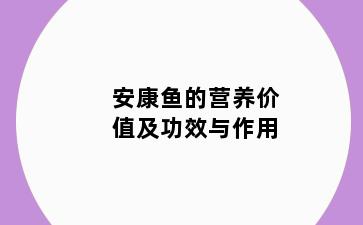 安康鱼的营养价值及功效与作用